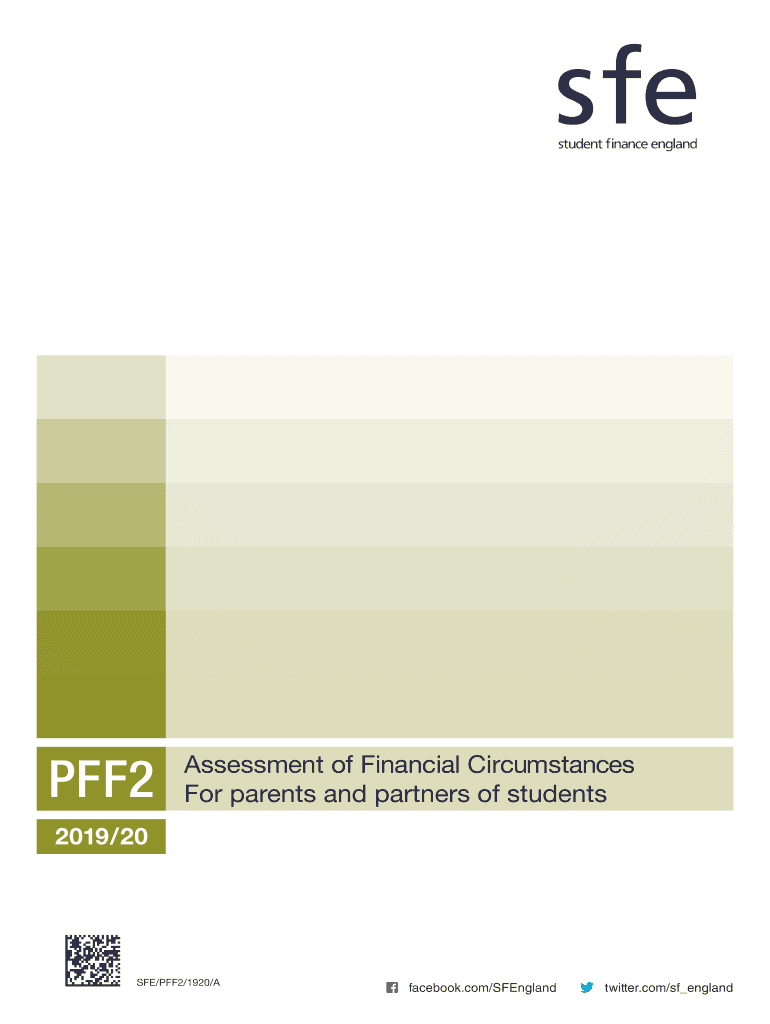 sfe
student finance england

PFF2

Assessment of Financial Circumstances
For parents and partners of students

2019/20

SFE/PFF2/1920/A

facebook.com/SFEngland

twitter.com/sf_england